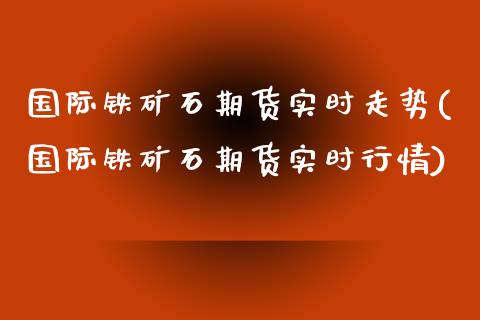 国际铁矿石期货实时走势(国际铁矿石期货实时行情)